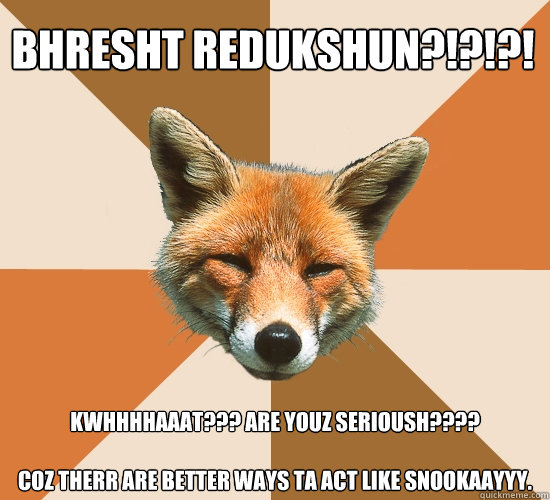 BHRESHT REDUKSHUN?!?!?!

KWHHHHAAAT??? ARE YOUZ SERIOUSH????

COZ THERR ARE BETTER WAYS TA ACT LIKE SNOOKAAYYY.

quickmeme.com